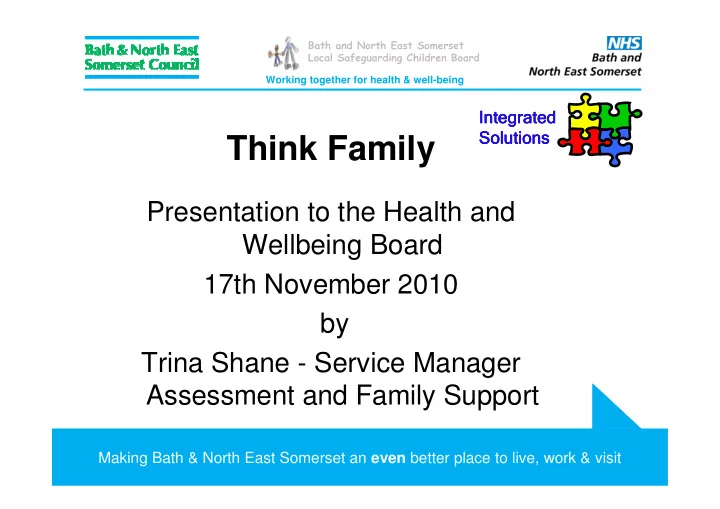 Bath & North East Somerset Council

Bath and North East Somerset Local Safeguarding Children Board

Working together for health & well-being

NHS Bath and North East Somerset

Integrated Solutions

Think Family

Presentation to the Health and Wellbeing Board

17th November 2010

by

Trina Shane - Service Manager Assessment and Family Support

Making Bath & North East Somerset an even better place to live, work & visit